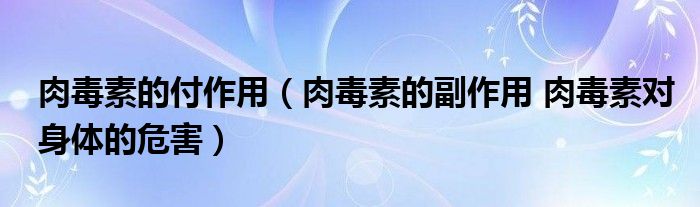 肉毒素的付作用（肉毒素的副作用 肉毒素对身体的危害）